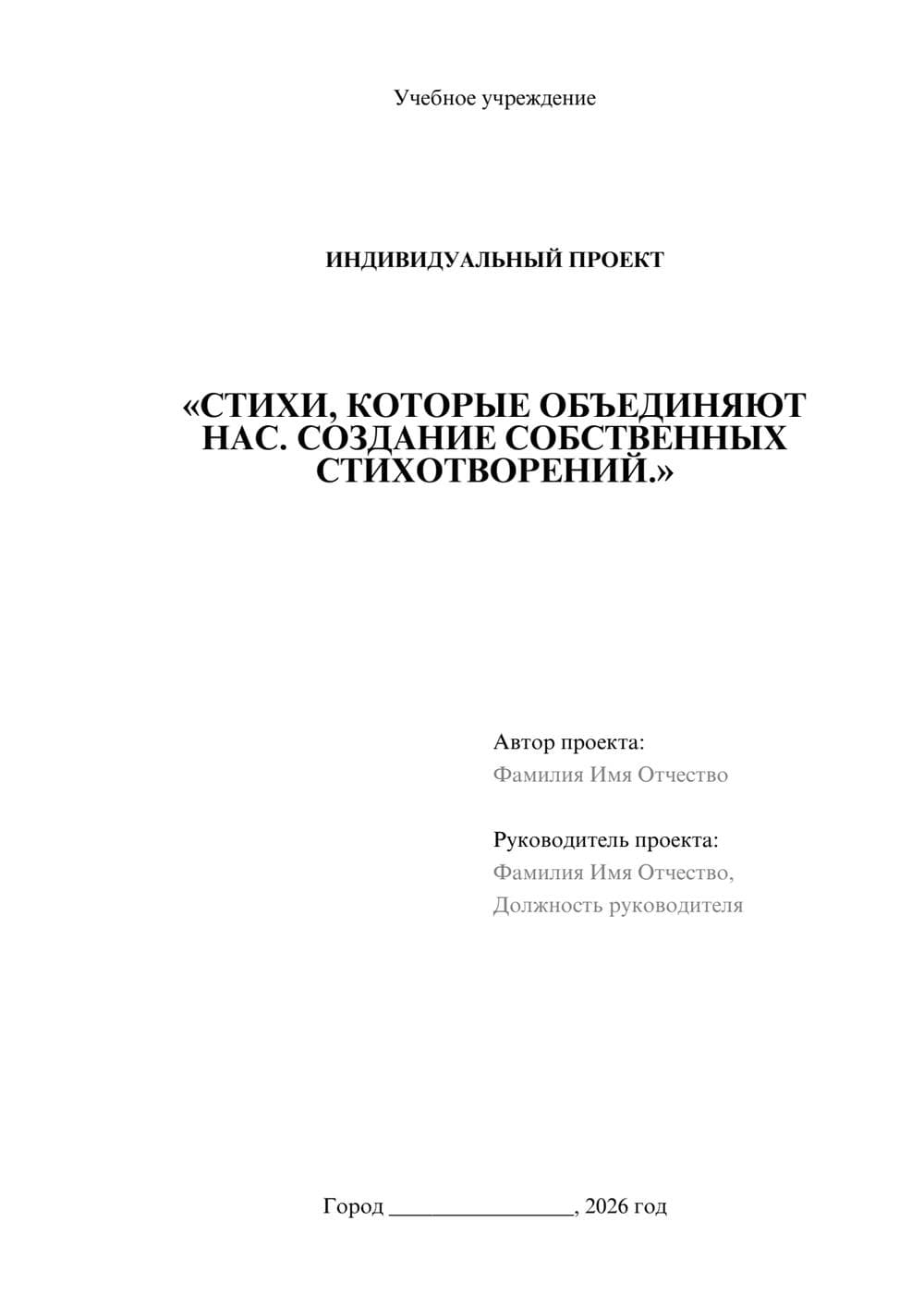 Учебное учреждение

ИНДИВИДУАЛЬНЫЙ ПРОЕКТ

«СТИХИ, КОТОРЫЕ ОБЪЕДИНЯЮТ НАС. СОЗДАНИЕ СОБСТВЕННЫХ СТИХОТВОРЕНИЙ.»

Автор проекта:
Фамилия Имя Отчество

Руководитель проекта:
Фамилия Имя Отчество,
Должность руководителя

Город ________________, 2026 год